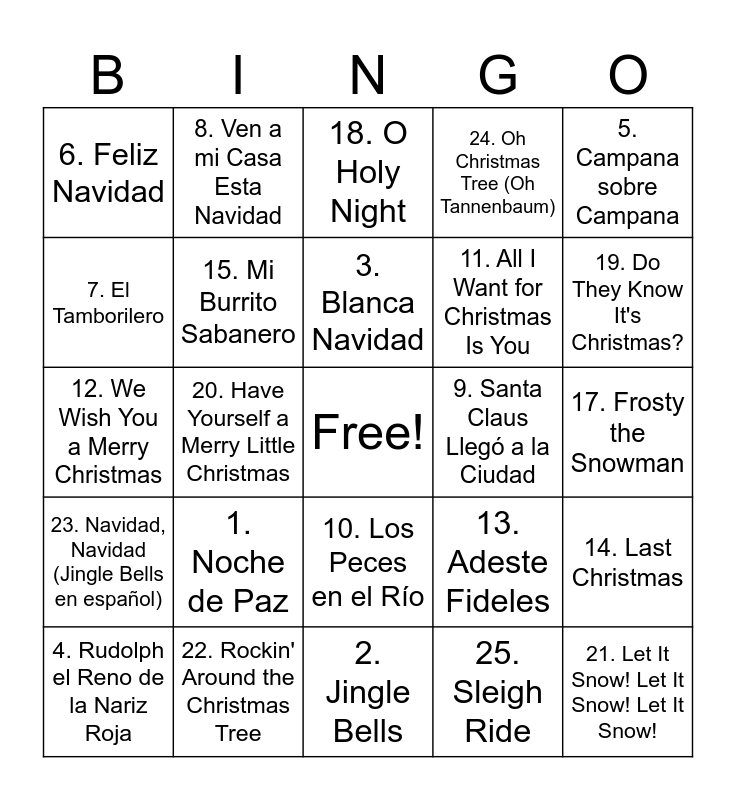 | B | I | N | G | O |
|---|---|---|---|---|
| 6. Feliz Navidad | 8. Ven a mi Casa Esta Navidad | 18. O Holy Night | 24. Oh Christmas Tree (Oh Tannenbaum) | 5. Campana sobre Campana |
| 7. El Tamborilero | 15. Mi Burrito Sabanero | 3. Blanca Navidad | 11. All I Want for Christmas Is You | 19. Do They Know It's Christmas? |
| 12. We Wish You a Merry Christmas | 20. Have Yourself a Merry Little Christmas | Free! | 9. Santa Claus Llegó a la Ciudad | 17. Frosty the Snowman |
| 23. Navidad, Navidad (Jingle Bells en español) | 1. Noche de Paz | 10. Los Peces en el Río | 13. Adeste Fideles | 14. Last Christmas |
| 4. Rudolph el Reno de la Nariz Roja | 22. Rockin' Around the Christmas Tree | 2. Jingle Bells | 25. Sleigh Ride | 21. Let It Snow! Let It Snow! Let It Snow! |